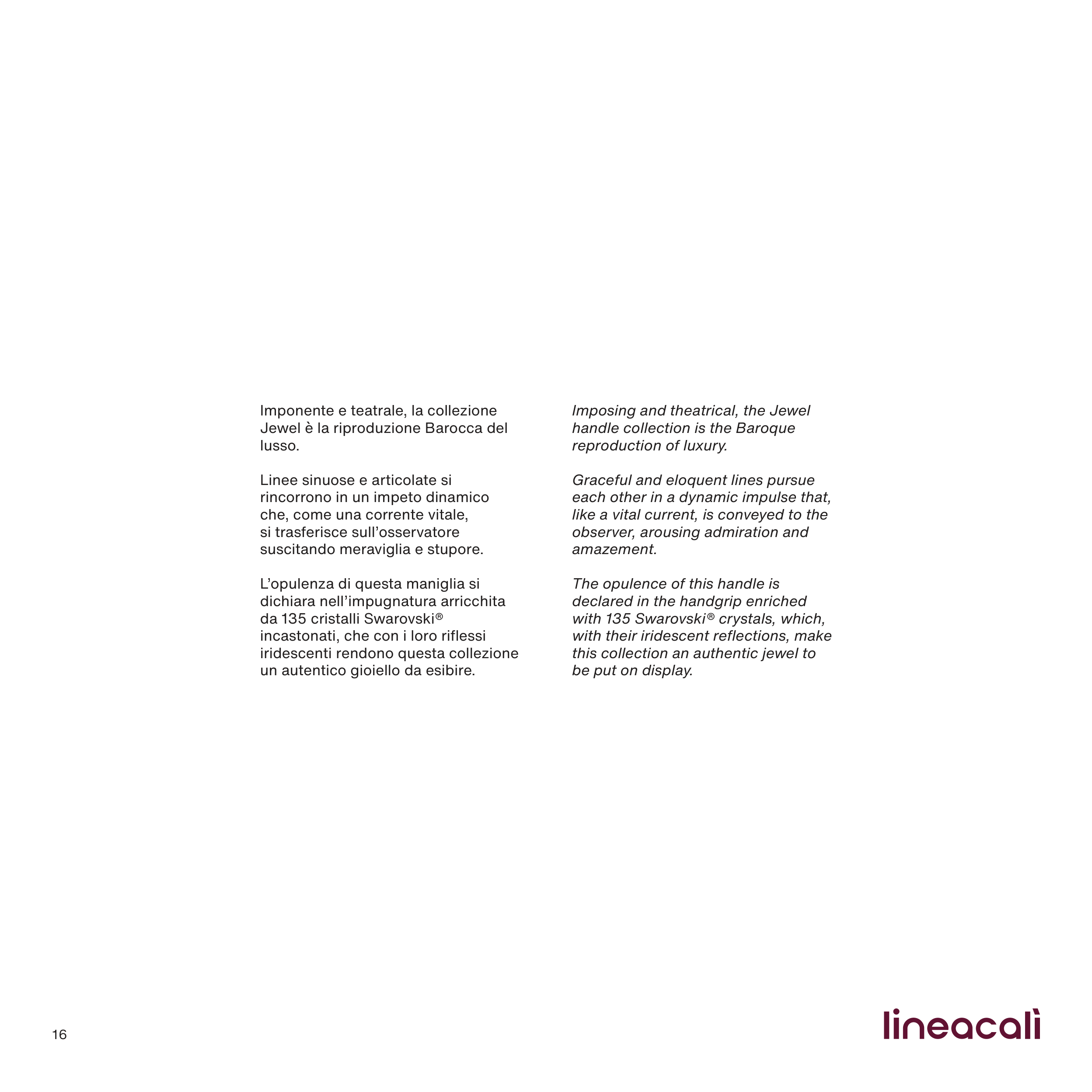 Imponente e teatrale, la collezione Jewel è la riproduzione Barocca del lusso.

Linee sinuose e articolate si rincorrono in un impeto dinamico che, come una corrente vitale, si trasferisce sull'osservatore suscitando meraviglia e stupore.

L'opulenza di questa maniglia si dichiara nell'impugnatura arricchita da 135 cristalli Swarovski® incastonati, che con i loro riflessi iridescenti rendono questa collezione un autentico gioiello da esibire.

Imposing and theatrical, the Jewel handle collection is the Baroque reproduction of luxury.

Graceful and eloquent lines pursue each other in a dynamic impulse that, like a vital current, is conveyed to the observer, arousing admiration and amazement.

The opulence of this handle is declared in the handgrip enriched with 135 Swarovski® crystals, which, with their iridescent reflections, make this collection an authentic jewel to be put on display.

16

lineacalì